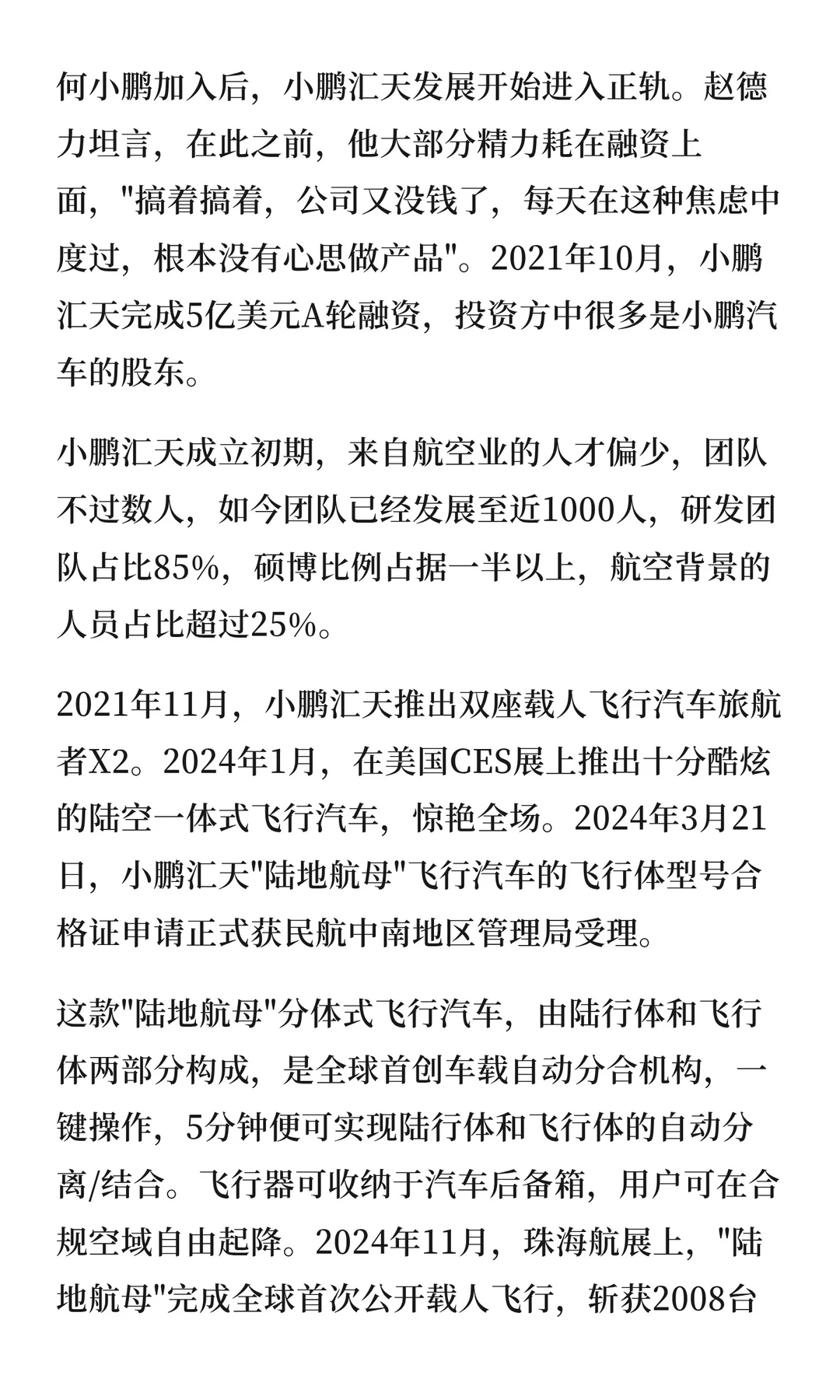 何小鹏加入后，小鹏汇天发展开始进入正轨。赵德力坦言，在此之前，他大部分精力耗在融资上面，"搞着搞着，公司又没钱了，每天在这种焦虑中度过，根本没有心思做产品"。2021年10月，小鹏汇天完成5亿美元A轮融资，投资方中很多是小鹏汽车的股东。

小鹏汇天成立初期，来自航空业的人才偏少，团队不过数人，如今团队已经发展至近1000人，研发团队占比85%，硕博比例占据一半以上，航空背景的人员占比超过25%。

2021年11月，小鹏汇天推出双座载人飞行汽车旅航者X2。2024年1月，在美国CES展上推出十分酷炫的陆空一体式飞行汽车，惊艳全场。2024年3月21日，小鹏汇天"陆地航母"飞行汽车的飞行体型号合格证申请正式获民航中南地区管理局受理。

这款"陆地航母"分体式飞行汽车，由陆行体和飞行体两部分构成，是全球首创车载自动分合机构，一键操作，5分钟便可实现陆行体和飞行体的自动分离/结合。飞行器可收纳于汽车后备箱，用户可在合规空域自由起降。2024年11月，珠海航展上，"陆地航母"完成全球首次公开载人飞行，斩获2008台